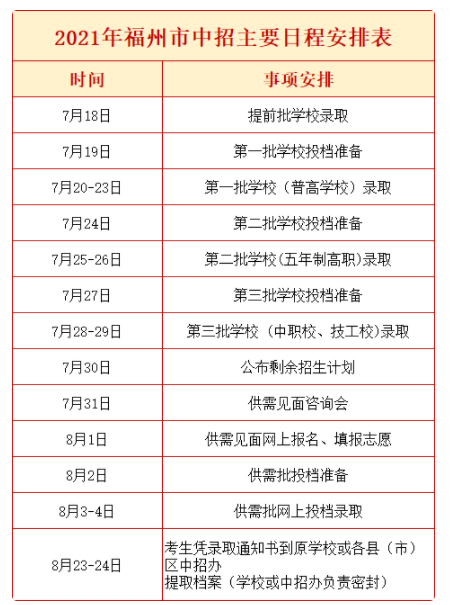 2021年福州市中招主要日程安排表

| 时间 | 事项安排 |
|---|---|
| 7月18日 | 提前批学校录取 |
| 7月19日 | 第一批学校投档准备 |
| 7月20-23日 | 第一批学校（普高学校）录取 |
| 7月24日 | 第二批学校投档准备 |
| 7月25-26日 | 第二批学校(五年制高职)录取 |
| 7月27日 | 第三批学校投档准备 |
| 7月28-29日 | 第三批学校（中职校、技工校)录取 |
| 7月30日 | 公布剩余招生计划 |
| 7月31日 | 供需见面咨询会 |
| 8月1日 | 供需见面网上报名、填报志愿 |
| 8月2日 | 供需批投档准备 |
| 8月3-4日 | 供需批网上投档录取 |
| 8月23-24日 | 考生凭录取通知书到原学校或各县（市）区中招办 提取档案（学校或中招办负责密封） |